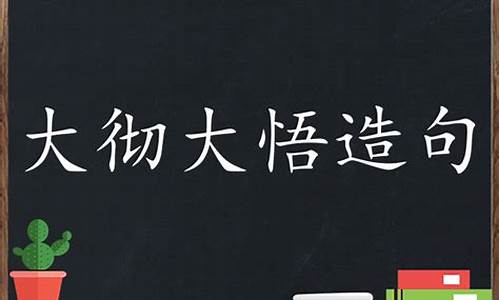 大彻大悟造句